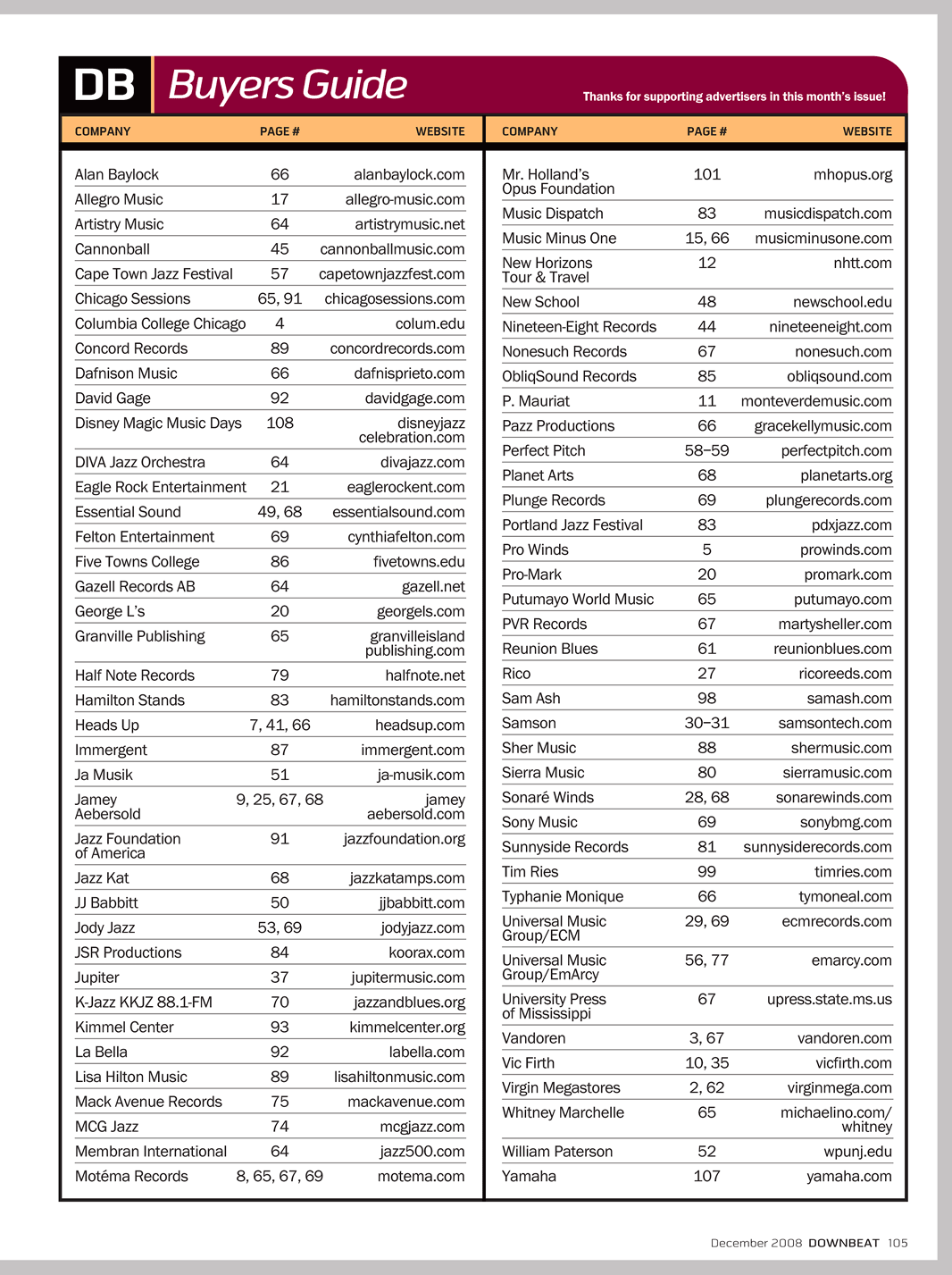 DB Buyers Guide

Thanks for supporting advertisers in this month's issue!

| COMPANY | PAGE # | WEBSITE |
|---|---|---|
| Alan Baylock | 66 | alanbaylock.com |
| Allegro Music | 17 | allegro-music.com |
| Artistry Music | 64 | artistrymusic.net |
| Cannonball | 45 | cannonballmusic.com |
| Cape Town Jazz Festival | 57 | capetownjazzfest.com |
| Chicago Sessions | 65, 91 | chicagosessions.com |
| Columbia College Chicago | 4 | colum.edu |
| Concord Records | 89 | concordrecords.com |
| Dafnison Music | 66 | dafnisprieto.com |
| David Gage | 92 | davidgage.com |
| Disney Magic Music Days | 108 | disneyjazz celebration.com |
| DIVA Jazz Orchestra | 64 | divajazz.com |
| Eagle Rock Entertainment | 21 | eaglerockent.com |
| Essential Sound | 49, 68 | essentialsound.com |
| Felton Entertainment | 69 | cynthiafelton.com |
| Five Towns College | 86 | fivetowns.edu |
| Gazell Records AB | 64 | gazell.net |
| George L's | 20 | georgels.com |
| Granville Publishing | 65 | granvilleisland publishing.com |
| Half Note Records | 79 | halfnote.net |
| Hamilton Stands | 83 | hamiltonstands.com |
| Heads Up | 7, 41, 66 | headsup.com |
| Immergent | 87 | immergent.com |
| Ja Musik | 51 | ja-musik.com |
| Jamey Aebersold | 9, 25, 67, 68 | jamey aebersold.com |
| Jazz Foundation of America | 91 | jazzfoundation.org |
| Jazz Kat | 68 | jazzkatamps.com |
| JJ Babbitt | 50 | jjbabbitt.com |
| Jody Jazz | 53, 69 | jodyjazz.com |
| JSR Productions | 84 | koorax.com |
| Jupiter | 37 | jupitermusic.com |
| K-Jazz KKJZ 88.1-FM | 70 | jazzandblues.org |
| Kimmel Center | 93 | kimmelcenter.org |
| La Bella | 92 | labella.com |
| Lisa Hilton Music | 89 | lisahiltonmusic.com |
| Mack Avenue Records | 75 | mackavenue.com |
| MCG Jazz | 74 | mcgjazz.com |
| Membran International | 64 | jazz500.com |
| Motéma Records | 8, 65, 67, 69 | motema.com |

| COMPANY | PAGE # | WEBSITE |
|---|---|---|
| Mr. Holland's Opus Foundation | 101 | mhopus.org |
| Music Dispatch | 83 | musicdispatch.com |
| Music Minus One | 15, 66 | musicminusone.com |
| New Horizons Tour & Travel | 12 | nhtt.com |
| New School | 48 | newschool.edu |
| Nineteen-Eight Records | 44 | nineteeneight.com |
| Nonesuch Records | 67 | nonesuch.com |
| ObliqSound Records | 85 | obliqsound.com |
| P. Mauriat | 11 | monteverdemusic.com |
| Pazz Productions | 66 | gracekellymusic.com |
| Perfect Pitch | 58–59 | perfectpitch.com |
| Planet Arts | 68 | planetarts.org |
| Plunge Records | 69 | plungerecords.com |
| Portland Jazz Festival | 83 | pdxjazz.com |
| Pro Winds | 5 | prowinds.com |
| Pro-Mark | 20 | promark.com |
| Putumayo World Music | 65 | putumayo.com |
| PVR Records | 67 | martysheller.com |
| Reunion Blues | 61 | reunionblues.com |
| Rico | 27 | ricoreeds.com |
| Sam Ash | 98 | samash.com |
| Samson | 30–31 | samsontech.com |
| Sher Music | 88 | shermusic.com |
| Sierra Music | 80 | sierramusic.com |
| Sonaré Winds | 28, 68 | sonarewinds.com |
| Sony Music | 69 | sonybmg.com |
| Sunnyside Records | 81 | sunnysiderecords.com |
| Tim Ries | 99 | timries.com |
| Typhanie Monique | 66 | tymoneal.com |
| Universal Music Group/ECM | 29, 69 | ecmrecords.com |
| Universal Music Group/EmArcy | 56, 77 | emarcy.com |
| University Press of Mississippi | 67 | upress.state.ms.us |
| Vandoren | 3, 67 | vandoren.com |
| Vic Firth | 10, 35 | vicfirth.com |
| Virgin Megastores | 2, 62 | virginmega.com |
| Whitney Marchelle | 65 | michaelino.com/ whitney |
| William Paterson | 52 | wpunj.edu |
| Yamaha | 107 | yamaha.com |

December 2008 DOWNBEAT 105